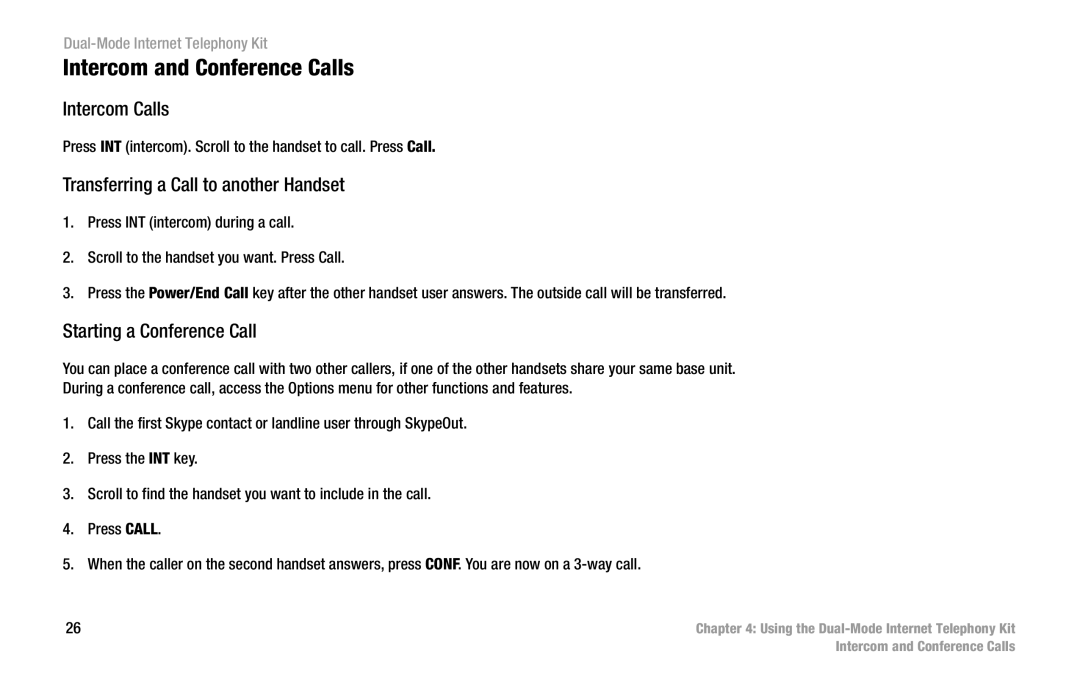 Dual-Mode Internet Telephony Kit

Intercom and Conference Calls

Intercom Calls

Press INT (intercom). Scroll to the handset to call. Press Call.

Transferring a Call to another Handset

1. Press INT (intercom) during a call.

2. Scroll to the handset you want. Press Call.

3. Press the Power/End Call key after the other handset user answers. The outside call will be transferred.

Starting a Conference Call

You can place a conference call with two other callers, if one of the other handsets share your same base unit. During a conference call, access the Options menu for other functions and features.

1. Call the first Skype contact or landline user through SkypeOut.

2. Press the INT key.

3. Scroll to find the handset you want to include in the call.

4. Press CALL.

5. When the caller on the second handset answers, press CONF. You are now on a 3-way call.

26

Chapter 4: Using the Dual-Mode Internet Telephony Kit
Intercom and Conference Calls